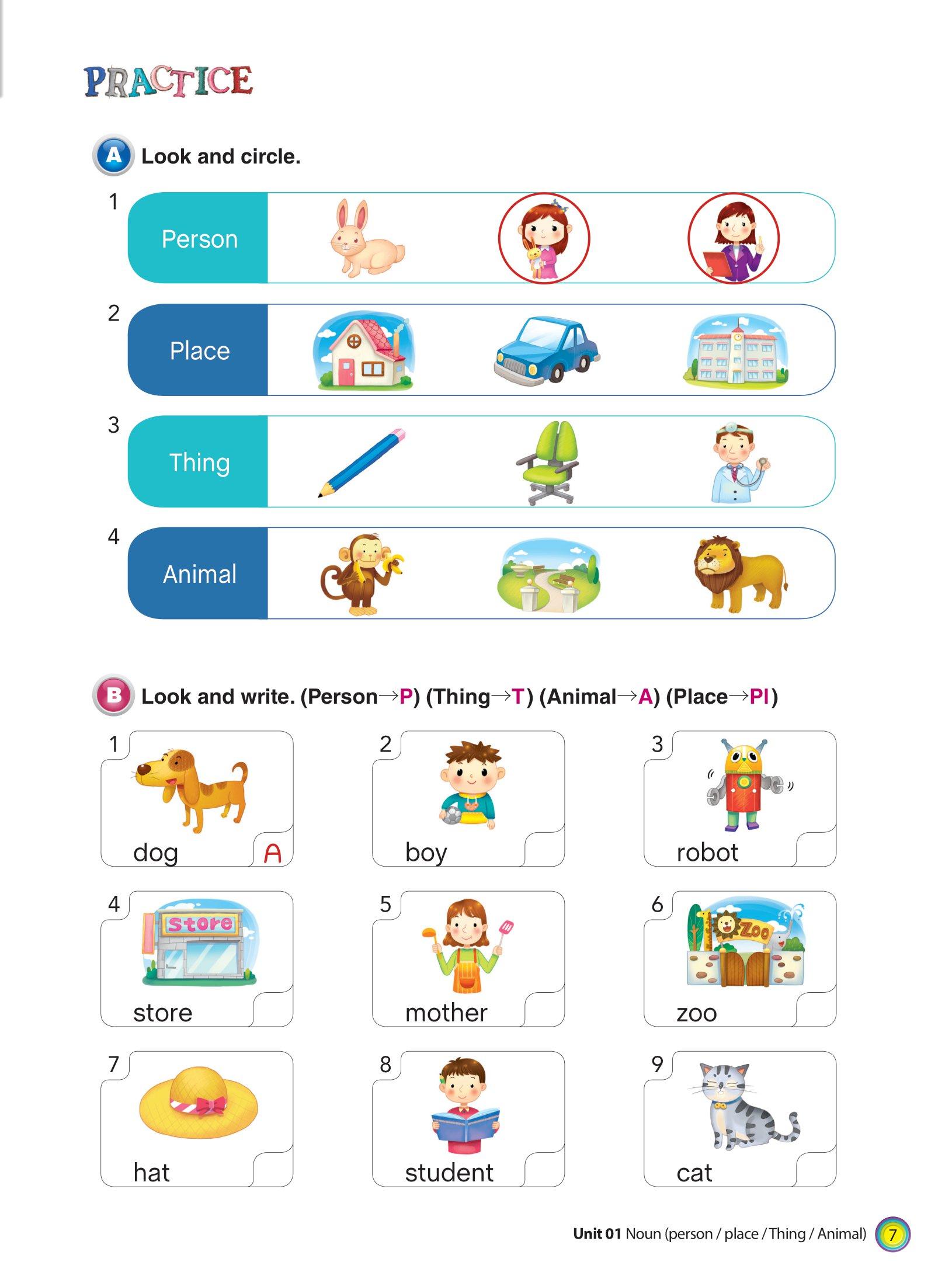 PRACTICE

A Look and circle.

1 Person

2 Place

3 Thing

4 Animal

B Look and write. (Person→P) (Thing→T) (Animal→A) (Place→Pl)

1 dog A

2 boy

3 robot

4 Store store

5 mother

6 Zoo zoo

7 hat

8 student

9 cat

Unit 01 Noun (person / place / Thing / Animal) 7